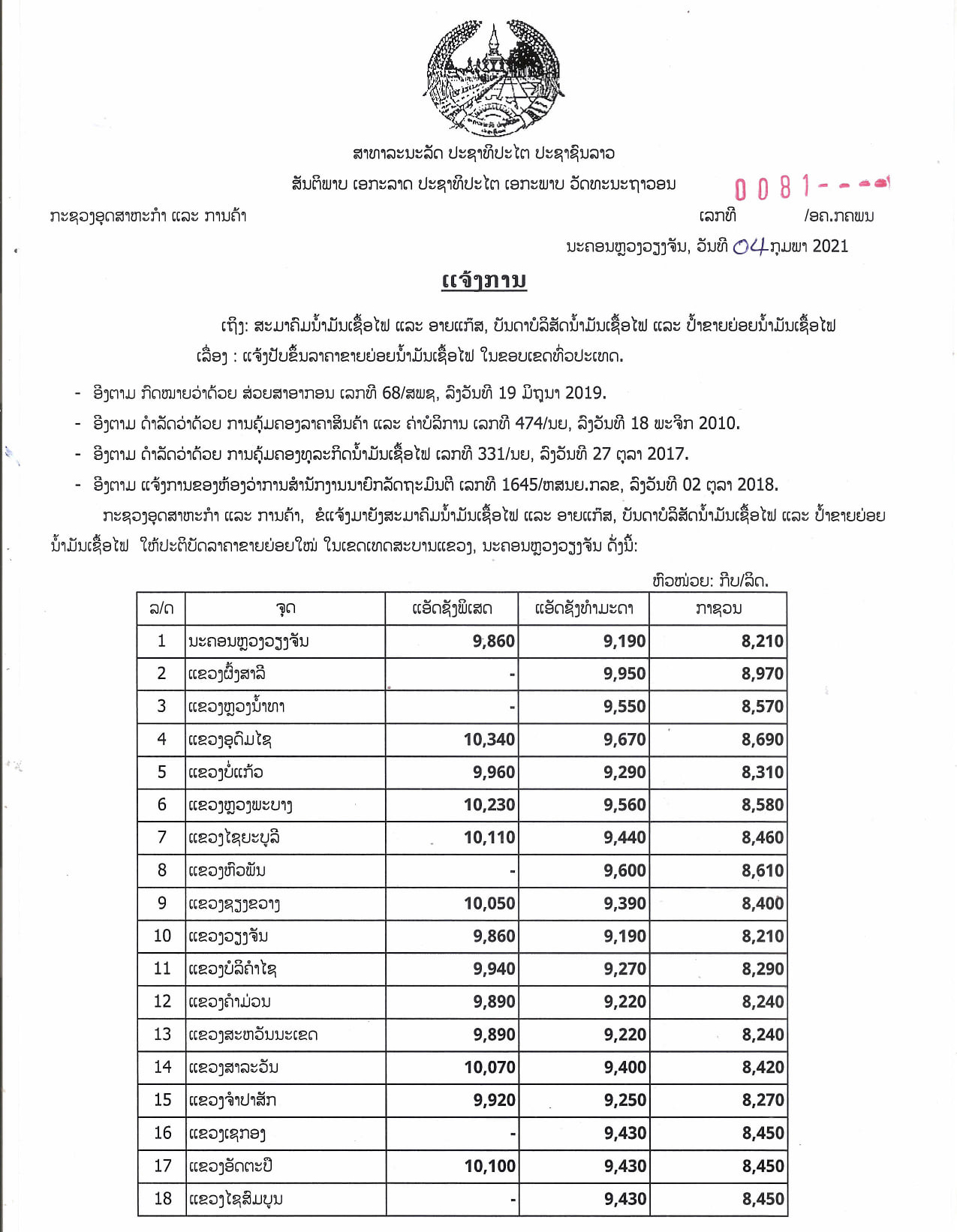 ສາທາລະນະລັດ ປະຊາທິປະໄຕ ປະຊາຊົນລາວ
ສັນຕິພາບ ເອກະລາດ ປະຊາທິປະໄຕ ເອກະພາບ ວັດທະນະຖາວອນ

0081

ກະຊວງອຸດສາຫະກຳ ແລະ ການຄ້າ ເລກທີ /ອຄ.ກຄພນ

ນະຄອນຫຼວງວຽງຈັນ, ວັນທີ 04 ກຸມພາ 2021

ແຈ້ງການ

ເຖິງ: ສະມາຄົມນ້ຳມັນເຊື້ອໄຟ ແລະ ອາຍແກັສ, ບັນດາບໍລິສັດນ້ຳມັນເຊື້ອໄຟ ແລະ ປ້ຳຂາຍຍ່ອຍນ້ຳມັນເຊື້ອໄຟ

ເລື່ອງ : ແຈ້ງປັບຂຶ້ນລາຄາຂາຍຍ່ອຍນ້ຳມັນເຊື້ອໄຟ ໃນຂອບເຂດທົ່ວປະເທດ.

- ອີງຕາມ ກົດໝາຍວ່າດ້ວຍ ສ່ວຍສາອາກອນ ເລກທີ 68/ສພຊ, ລົງວັນທີ 19 ມິຖຸນາ 2019.
- ອີງຕາມ ດຳລັດວ່າດ້ວຍ ການຄຸ້ມຄອງລາຄາສິນຄ້າ ແລະ ຄ່າບໍລິການ ເລກທີ 474/ນຍ, ລົງວັນທີ 18 ພະຈິກ 2010.
- ອີງຕາມ ດຳລັດວ່າດ້ວຍ ການຄຸ້ມຄອງທຸລະກິດນ້ຳມັນເຊື້ອໄຟ ເລກທີ 331/ນຍ, ລົງວັນທີ 27 ຕຸລາ 2017.
- ອີງຕາມ ແຈ້ງການຂອງຫ້ອງວ່າການສຳນັກງານນາຍົກລັດຖະມົນຕີ ເລກທີ 1645/ຫສນຍ.ກລຂ, ລົງວັນທີ 02 ຕຸລາ 2018.

ກະຊວງອຸດສາຫະກຳ ແລະ ການຄ້າ, ຂໍແຈ້ງມາຍັງສະມາຄົມນ້ຳມັນເຊື້ອໄຟ ແລະ ອາຍແກັສ, ບັນດາບໍລິສັດນ້ຳມັນເຊື້ອໄຟ ແລະ ປ້ຳຂາຍຍ່ອຍນ້ຳມັນເຊື້ອໄຟ ໃຫ້ປະຕິບັດລາຄາຂາຍຍ່ອຍໃໝ່ ໃນເຂດເທດສະບານແຂວງ, ນະຄອນຫຼວງວຽງຈັນ ດັ່ງນີ້:

ຫົວໜ່ວຍ: ກີບ/ລິດ.

| ລ/ດ | ຈຸດ | ແອັດຊັງພິເສດ | ແອັດຊັງທຳມະດາ | ກາຊວນ |
|---|---|---|---|---|
| 1 | ນະຄອນຫຼວງວຽງຈັນ | 9,860 | 9,190 | 8,210 |
| 2 | ແຂວງຜົ້ງສາລີ | - | 9,950 | 8,970 |
| 3 | ແຂວງຫຼວງນ້ຳທາ | - | 9,550 | 8,570 |
| 4 | ແຂວງອຸດົມໄຊ | 10,340 | 9,670 | 8,690 |
| 5 | ແຂວງບໍ່ແກ້ວ | 9,960 | 9,290 | 8,310 |
| 6 | ແຂວງຫຼວງພະບາງ | 10,230 | 9,560 | 8,580 |
| 7 | ແຂວງໄຊຍະບູລີ | 10,110 | 9,440 | 8,460 |
| 8 | ແຂວງຫົວພັນ | - | 9,600 | 8,610 |
| 9 | ແຂວງຊຽງຂວາງ | 10,050 | 9,390 | 8,400 |
| 10 | ແຂວງວຽງຈັນ | 9,860 | 9,190 | 8,210 |
| 11 | ແຂວງບໍລິຄຳໄຊ | 9,940 | 9,270 | 8,290 |
| 12 | ແຂວງຄຳມ່ວນ | 9,890 | 9,220 | 8,240 |
| 13 | ແຂວງສະຫວັນນະເຂດ | 9,890 | 9,220 | 8,240 |
| 14 | ແຂວງສາລະວັນ | 10,070 | 9,400 | 8,420 |
| 15 | ແຂວງຈຳປາສັກ | 9,920 | 9,250 | 8,270 |
| 16 | ແຂວງເຊກອງ | - | 9,430 | 8,450 |
| 17 | ແຂວງອັດຕະປື | 10,100 | 9,430 | 8,450 |
| 18 | ແຂວງໄຊສົມບູນ | - | 9,430 | 8,450 |